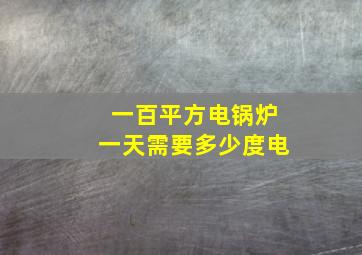 一百平方电锅炉
一天需要多少度电